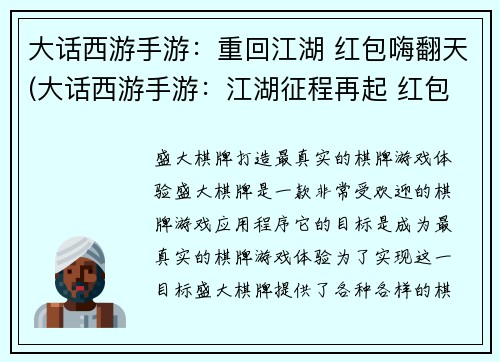 大话西游手游：重回江湖 红包嗨翻天(大话西游手游：江湖征程再起 红包

盛大棋牌打造最真实的棋牌游戏体验盛大棋牌是一款非常受欢迎的棋牌游戏应用程序它的目标是成为最真实的棋牌游戏体验为了实现这一目标盛大棋牌提供了各种各样的棋